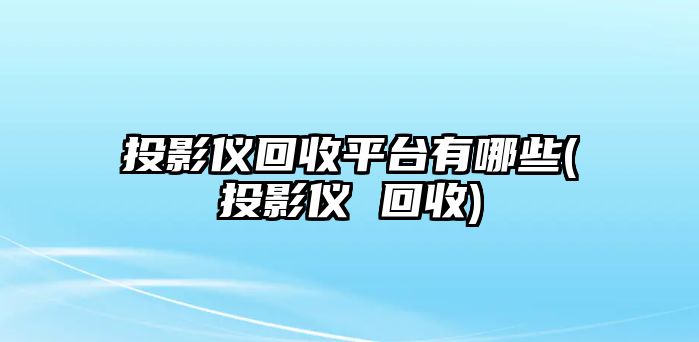 投影仪回收平台有哪些(投影仪 回收)